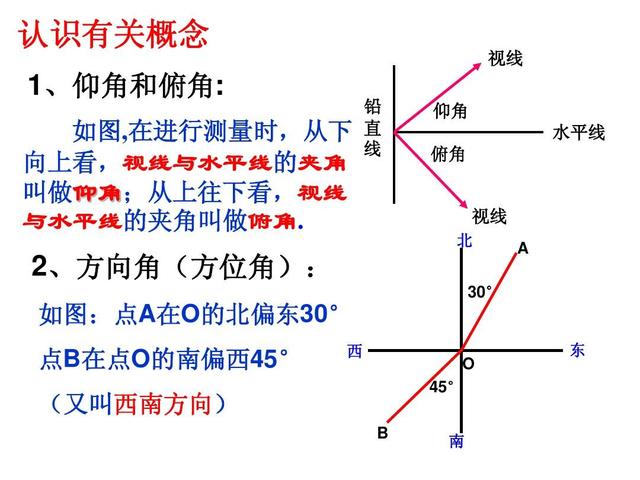 认识有关概念

1、仰角和俯角:

如图,在进行测量时，从下向上看，视线与水平线的夹角叫做仰角；从上往下看，视线与水平线的夹角叫做俯角.

视线
铅直线
仰角
水平线
俯角
视线

2、方向角（方位角）：

如图：点A在O的北偏东30°

点B在点O的南偏西45°

（又叫西南方向）

北
A
30°
西
东
O
45°
B
南